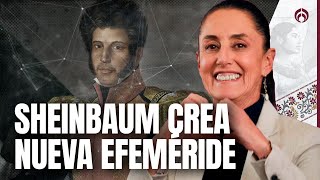 SHEINBAUM CREA NUEVA EFEMÉRIDE